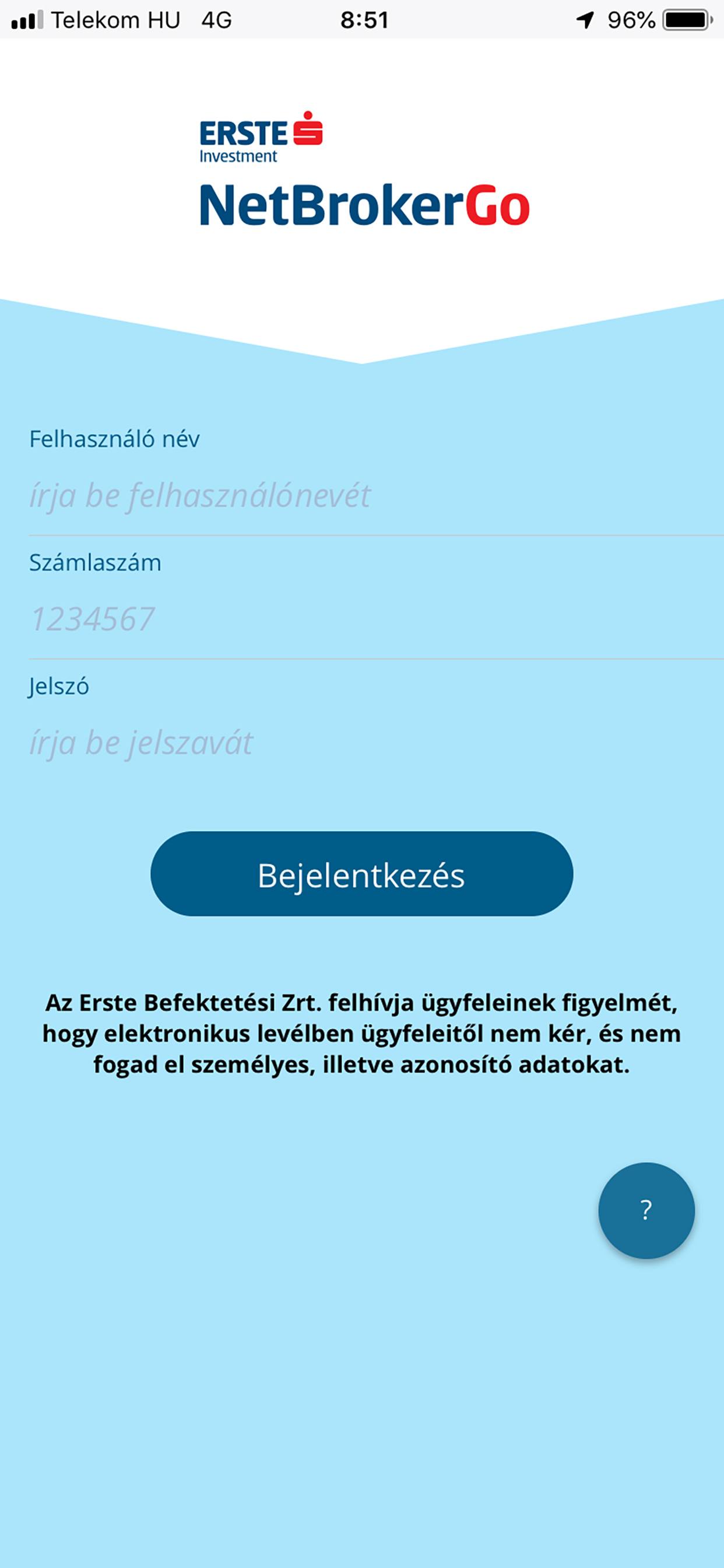 Telekom HU 4G 8:51 96%

ERSTE
Investment
NetBrokerGo

Felhasználó név
írja be felhasználónevét

Számlaszám
1234567

Jelszó
írja be jelszavát

Bejelentkezés

Az Erste Befektetési Zrt. felhívja ügyfeleinek figyelmét, hogy elektronikus levélben ügyfeleitől nem kér, és nem fogad el személyes, illetve azonosító adatokat.

?